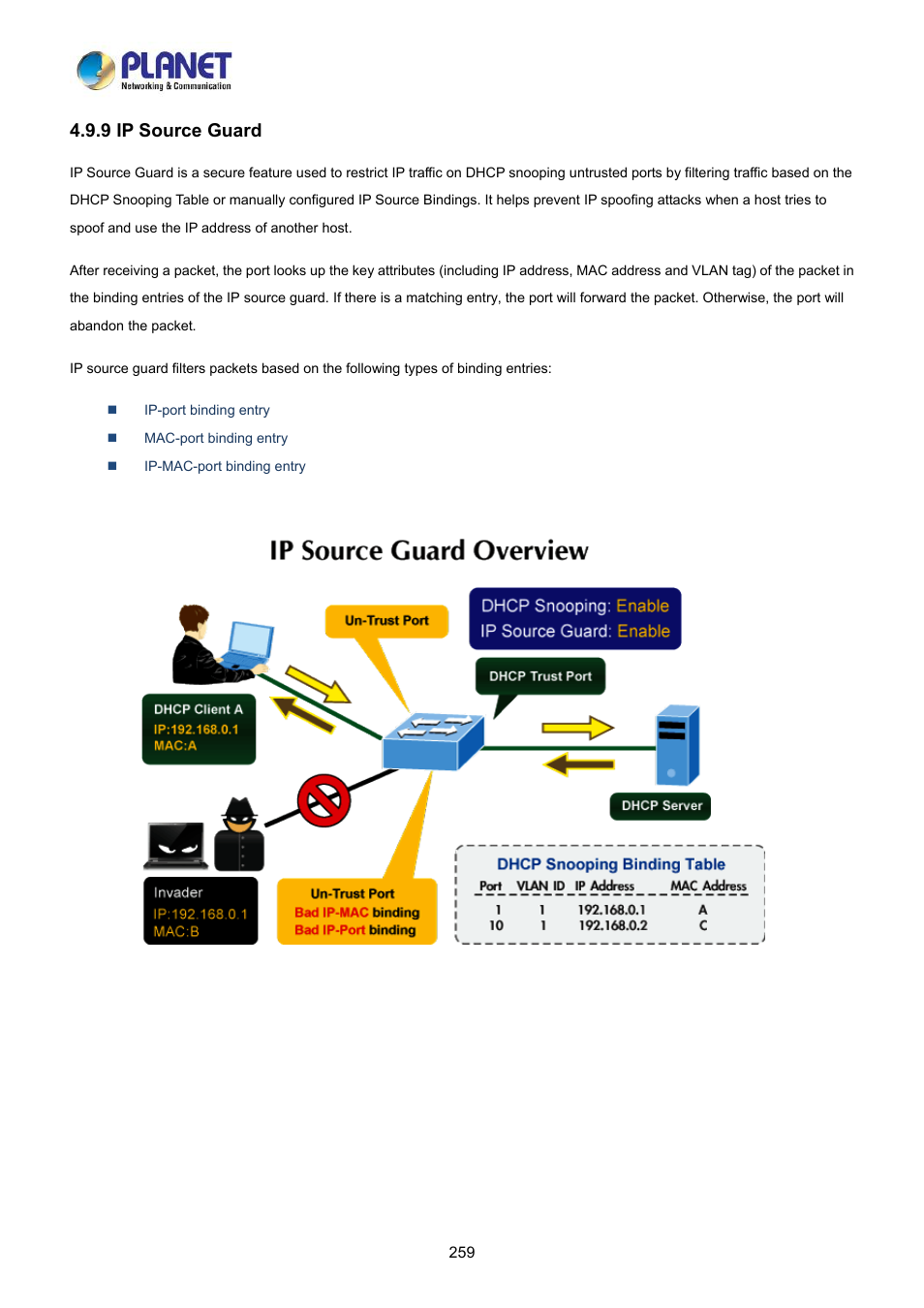 PLANET
Networking & Communication

4.9.9 IP Source Guard

IP Source Guard is a secure feature used to restrict IP traffic on DHCP snooping untrusted ports by filtering traffic based on the DHCP Snooping Table or manually configured IP Source Bindings. It helps prevent IP spoofing attacks when a host tries to spoof and use the IP address of another host.

After receiving a packet, the port looks up the key attributes (including IP address, MAC address and VLAN tag) of the packet in the binding entries of the IP source guard. If there is a matching entry, the port will forward the packet. Otherwise, the port will abandon the packet.

IP source guard filters packets based on the following types of binding entries:

■ IP-port binding entry
■ MAC-port binding entry
■ IP-MAC-port binding entry

IP Source Guard Overview

Un-Trust Port

DHCP Snooping: Enable
IP Source Guard: Enable

DHCP Trust Port

DHCP Client A
IP:192.168.0.1
MAC:A

DHCP Server

Invader
IP:192.168.0.1
MAC:B

Un-Trust Port
Bad IP-MAC binding
Bad IP-Port binding

DHCP Snooping Binding Table

| Port | VLAN ID | IP Address | MAC Address |
|---|---|---|---|
| 1 | 1 | 192.168.0.1 | A |
| 10 | 1 | 192.168.0.2 | C |

259